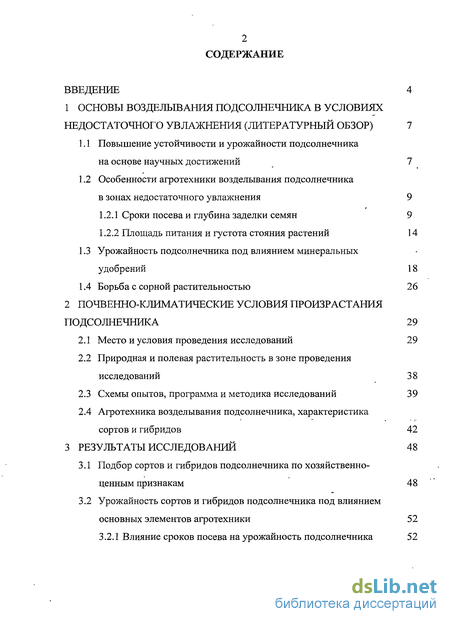 2
СОДЕРЖАНИЕ

ВВЕДЕНИЕ 4

1 ОСНОВЫ ВОЗДЕЛЫВАНИЯ ПОДСОЛНЕЧНИКА В УСЛОВИЯХ НЕДОСТАТОЧНОГО УВЛАЖНЕНИЯ (ЛИТЕРАТУРНЫЙ ОБЗОР) 7

1.1 Повышение устойчивости и урожайности подсолнечника на основе научных достижений 7

1.2 Особенности агротехники возделывания подсолнечника в зонах недостаточного увлажнения 9

1.2.1 Сроки посева и глубина заделки семян 9

1.2.2 Площадь питания и густота стояния растений 14

1.3 Урожайность подсолнечника под влиянием минеральных удобрений 18

1.4 Борьба с сорной растительностью 26

2 ПОЧВЕННО-КЛИМАТИЧЕСКИЕ УСЛОВИЯ ПРОИЗРАСТАНИЯ ПОДСОЛНЕЧНИКА 29

2.1 Место и условия проведения исследований 29

2.2 Природная и полевая растительность в зоне проведения исследований 38

2.3 Схемы опытов, программа и методика исследований 39

2.4 Агротехника возделывания подсолнечника, характеристика сортов и гибридов 42

3 РЕЗУЛЬТАТЫ ИССЛЕДОВАНИЙ 48

3.1 Подбор сортов и гибридов подсолнечника по хозяйственно-ценным признакам 48

3.2 Урожайность сортов и гибридов подсолнечника под влиянием основных элементов агротехники 52

3.2.1 Влияние сроков посева на урожайность подсолнечника 52

dsLib.net
библиотека диссертаций